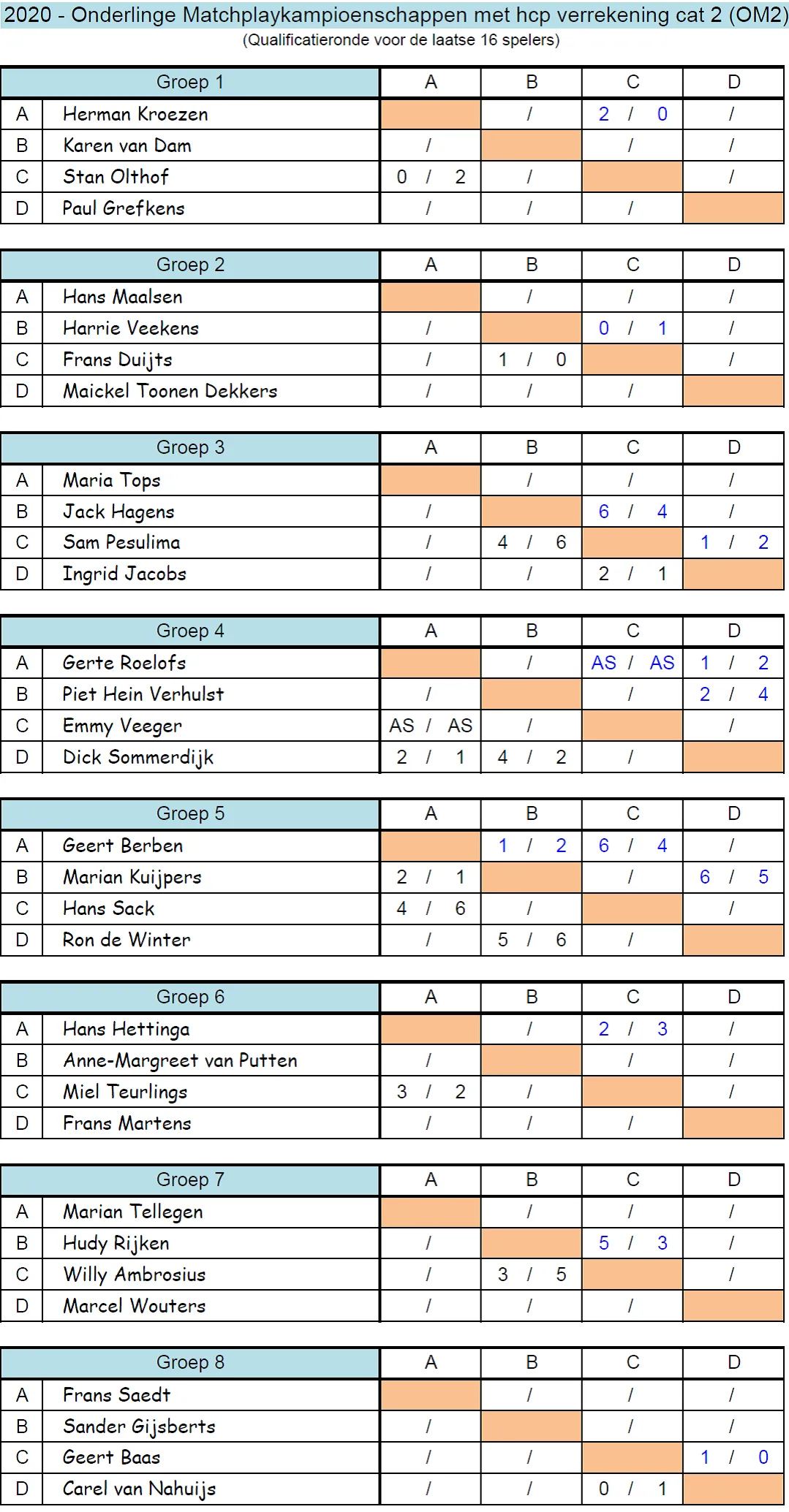 2020 - Onderlinge Matchplaykampioenschappen met hcp verrekening cat 2 (OM2)
(Qualificatieronde voor de laatse 16 spelers)

| | Groep 1 | A | B | C | D |
|---|---|---|---|---|---|
| A | Herman Kroezen | | / | 2 / 0 | / |
| B | Karen van Dam | / | | / | / |
| C | Stan Olthof | 0 / 2 | / | | / |
| D | Paul Grefkens | / | / | / | |

| | Groep 2 | A | B | C | D |
|---|---|---|---|---|---|
| A | Hans Maalsen | | / | / | / |
| B | Harrie Veekens | / | | 0 / 1 | / |
| C | Frans Duijts | / | 1 / 0 | | / |
| D | Maickel Toonen Dekkers | / | / | / | |

| | Groep 3 | A | B | C | D |
|---|---|---|---|---|---|
| A | Maria Tops | | / | / | / |
| B | Jack Hagens | / | | 6 / 4 | / |
| C | Sam Pesulima | / | 4 / 6 | | 1 / 2 |
| D | Ingrid Jacobs | / | / | 2 / 1 | |

| | Groep 4 | A | B | C | D |
|---|---|---|---|---|---|
| A | Gerte Roelofs | | / | AS / AS | 1 / 2 |
| B | Piet Hein Verhulst | / | | / | 2 / 4 |
| C | Emmy Veeger | AS / AS | / | | / |
| D | Dick Sommerdijk | 2 / 1 | 4 / 2 | / | |

| | Groep 5 | A | B | C | D |
|---|---|---|---|---|---|
| A | Geert Berben | | 1 / 2 | 6 / 4 | / |
| B | Marian Kuijpers | 2 / 1 | | / | 6 / 5 |
| C | Hans Sack | 4 / 6 | / | | / |
| D | Ron de Winter | / | 5 / 6 | / | |

| | Groep 6 | A | B | C | D |
|---|---|---|---|---|---|
| A | Hans Hettinga | | / | 2 / 3 | / |
| B | Anne-Margreet van Putten | / | | / | / |
| C | Miel Teurlings | 3 / 2 | / | | / |
| D | Frans Martens | / | / | / | |

| | Groep 7 | A | B | C | D |
|---|---|---|---|---|---|
| A | Marian Tellegen | | / | / | / |
| B | Hudy Rijken | / | | 5 / 3 | / |
| C | Willy Ambrosius | / | 3 / 5 | | / |
| D | Marcel Wouters | / | / | / | |

| | Groep 8 | A | B | C | D |
|---|---|---|---|---|---|
| A | Frans Saedt | | / | / | / |
| B | Sander Gijsberts | / | | / | / |
| C | Geert Baas | / | / | | 1 / 0 |
| D | Carel van Nahuijs | / | / | 0 / 1 | |